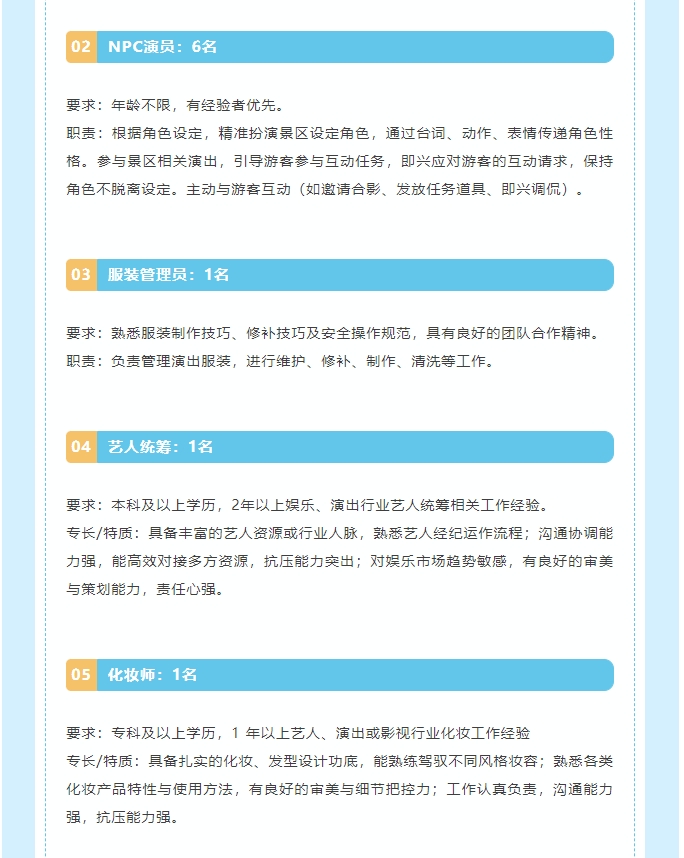 02 NPC演员：6名

要求：年龄不限，有经验者优先。
职责：根据角色设定，精准扮演景区设定角色，通过台词、动作、表情传递角色性格。参与景区相关演出，引导游客参与互动任务，即兴应对游客的互动请求，保持角色不脱离设定。主动与游客互动（如邀请合影、发放任务道具、即兴调侃）。

03 服装管理员：1名

要求：熟悉服装制作技巧、修补技巧及安全操作规范，具有良好的团队合作精神。
职责：负责管理演出服装，进行维护、修补、制作、清洗等工作。

04 艺人统筹：1名

要求：本科及以上学历，2年以上娱乐、演出行业艺人统筹相关工作经验。
专长/特质：具备丰富的艺人资源或行业人脉，熟悉艺人经纪运作流程；沟通协调能力强，能高效对接多方资源，抗压能力突出；对娱乐市场趋势敏感，有良好的审美与策划能力，责任心强。

05 化妆师：1名

要求：专科及以上学历，1 年以上艺人、演出或影视行业化妆工作经验
专长/特质：具备扎实的化妆、发型设计功底，能熟练驾驭不同风格妆容；熟悉各类化妆产品特性与使用方法，有良好的审美与细节把控力；工作认真负责，沟通能力强，抗压能力强。